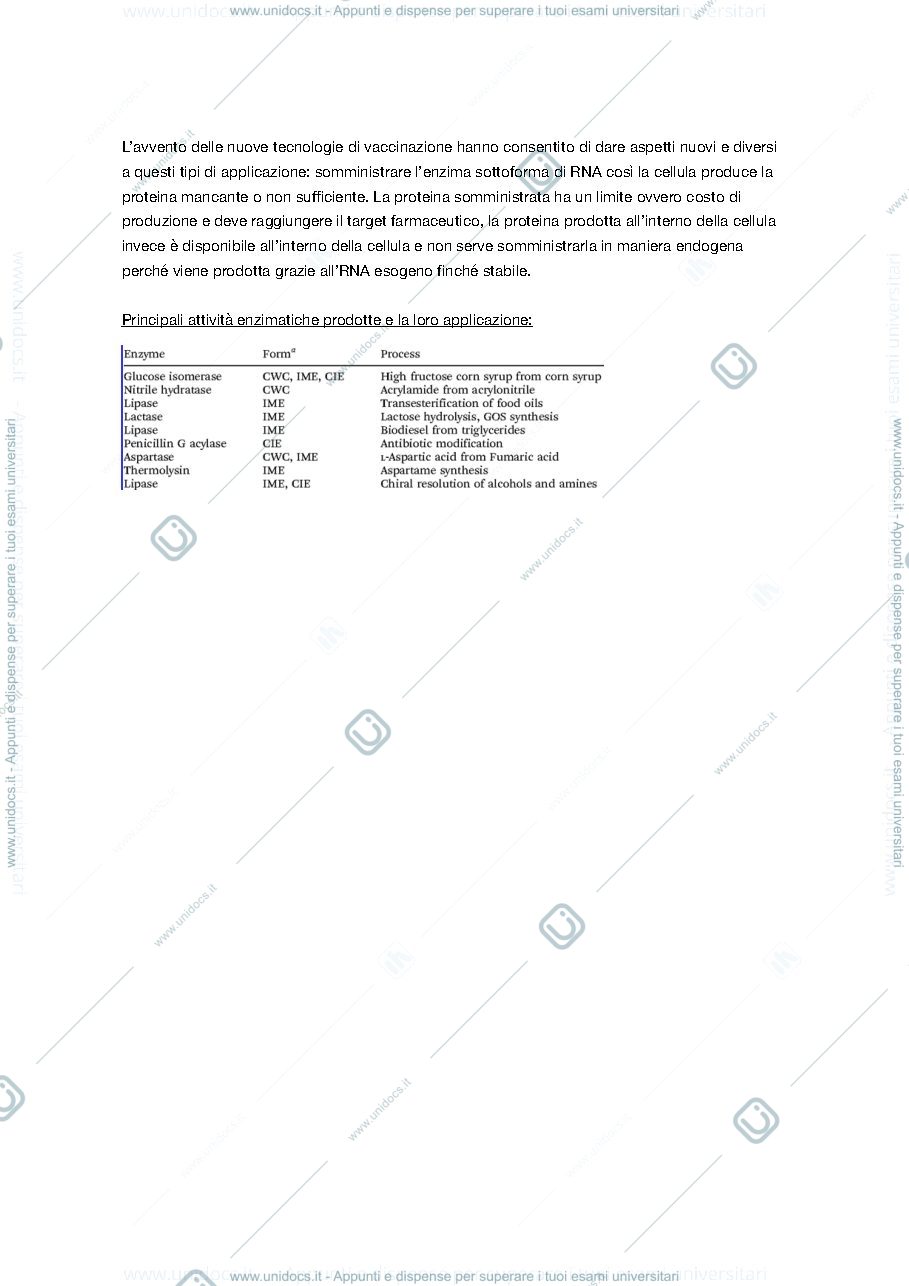 www.unidocs.it - Appunti e dispense per superare i tuoi esami universitari

L'avvento delle nuove tecnologie di vaccinazione hanno consentito di dare aspetti nuovi e diversi a questi tipi di applicazione: somministrare l'enzima sottoforma di RNA così la cellula produce la proteina mancante o non sufficiente. La proteina somministrata ha un limite ovvero costo di produzione e deve raggiungere il target farmaceutico, la proteina prodotta all'interno della cellula invece è disponibile all'interno della cellula e non serve somministrarla in maniera endogena perché viene prodotta grazie all'RNA esogeno finché stabile.

Principali attività enzimatiche prodotte e la loro applicazione:

| Enzyme | Form$^a$ | Process |
|---|---|---|
| Glucose isomerase | CWC, IME, CIE | High fructose corn syrup from corn syrup |
| Nitrile hydratase | CWC | Acrylamide from acrylonitrile |
| Lipase | IME | Transesterification of food oils |
| Lactase | IME | Lactose hydrolysis, GOS synthesis |
| Lipase | IME | Biodiesel from triglycerides |
| Penicillin G acylase | CIE | Antibiotic modification |
| Aspartase | CWC, IME | L-Aspartic acid from Fumaric acid |
| Thermolysin | IME | Aspartame synthesis |
| Lipase | IME, CIE | Chiral resolution of alcohols and amines |

www.unidocs.it - Appunti e dispense per superare i tuoi esami universitari

www.unidocs.it - Appunti e dispense per superare i tuoi esami universitari

www.unidocs.it - Appunti e dispense per superare i tuoi esami universitari